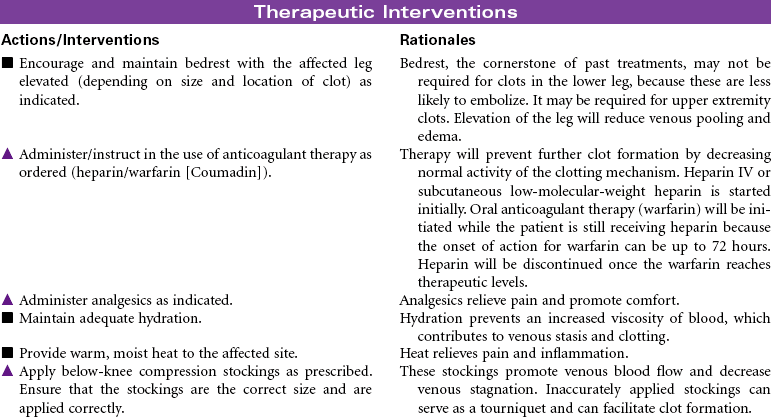 Therapeutic Interventions

| Actions/Interventions | Rationales |
|---|---|
| ■ Encourage and maintain bedrest with the affected leg elevated (depending on size and location of clot) as indicated. | Bedrest, the cornerstone of past treatments, may not be required for clots in the lower leg, because these are less likely to embolize. It may be required for upper extremity clots. Elevation of the leg will reduce venous pooling and edema. |
| ▲ Administer/instruct in the use of anticoagulant therapy as ordered (heparin/warfarin [Coumadin]). | Therapy will prevent further clot formation by decreasing normal activity of the clotting mechanism. Heparin IV or subcutaneous low-molecular-weight heparin is started initially. Oral anticoagulant therapy (warfarin) will be initiated while the patient is still receiving heparin because the onset of action for warfarin can be up to 72 hours. Heparin will be discontinued once the warfarin reaches therapeutic levels. |
| ▲ Administer analgesics as indicated. | Analgesics relieve pain and promote comfort. |
| ■ Maintain adequate hydration. | Hydration prevents an increased viscosity of blood, which contributes to venous stasis and clotting. |
| ■ Provide warm, moist heat to the affected site. | Heat relieves pain and inflammation. |
| ▲ Apply below-knee compression stockings as prescribed. Ensure that the stockings are the correct size and are applied correctly. | These stockings promote venous blood flow and decrease venous stagnation. Inaccurately applied stockings can serve as a tourniquet and can facilitate clot formation. |